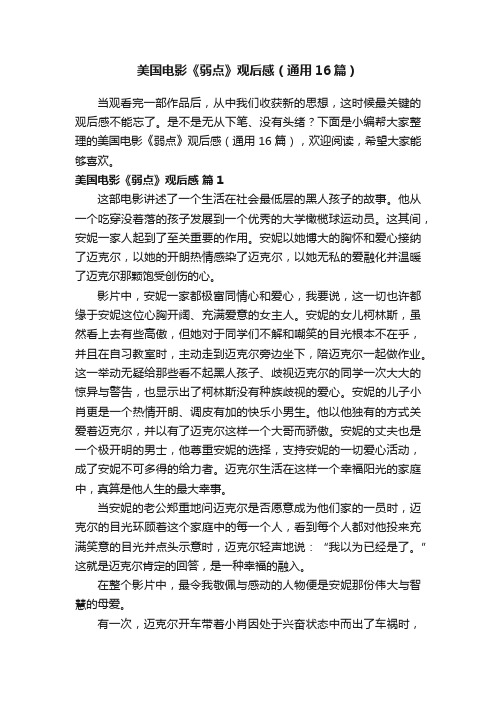 美国电影《弱点》观后感（通用16篇）

当观看完一部作品后，从中我们收获新的思想，这时候最关键的观后感不能忘了。是不是无从下笔、没有头绪？下面是小编帮大家整理的美国电影《弱点》观后感（通用16篇），欢迎阅读，希望大家能够喜欢。

美国电影《弱点》观后感 篇1

这部电影讲述了一个生活在社会最低层的黑人孩子的故事。他从一个吃穿没着落的孩子发展到一个优秀的大学橄榄球运动员。这其间，安妮一家人起到了至关重要的作用。安妮以她博大的胸怀和爱心接纳了迈克尔，以她的开朗热情感染了迈克尔，以她无私的爱融化并温暖了迈克尔那颗饱受创伤的心。

影片中，安妮一家都极富同情心和爱心，我要说，这一切也许都缘于安妮这位心胸开阔、充满爱意的女主人。安妮的女儿柯林斯，虽然看上去有些高傲，但她对于同学们不解和嘲笑的目光根本不在乎，并且在自习教室时，主动走到迈克尔旁边坐下，陪迈克尔一起做作业。这一举动无疑给那些看不起黑人孩子、歧视迈克尔的同学一次大大的惊异与警告，也显示出了柯林斯没有种族歧视的爱心。安妮的儿子小肖更是一个热情开朗、调皮有加的快乐小男生。他以他独有的方式关爱着迈克尔，并以有了迈克尔这样一个大哥而骄傲。安妮的丈夫也是一个极开明的男士，他尊重安妮的选择，支持安妮的一切爱心活动，成了安妮不可多得的给力者。迈克尔生活在这样一个幸福阳光的家庭中，真算是他人生的最大幸事。

当安妮的老公郑重地问迈克尔是否愿意成为他们家的一员时，迈克尔的目光环顾着这个家庭中的每一个人，看到每个人都对他投来充满笑意的目光并点头示意时，迈克尔轻声地说：“我以为已经是了。”这就是迈克尔肯定的回答，是一种幸福的融入。

在整个影片中，最令我敬佩与感动的人物便是安妮那份伟大与智慧的母爱。

有一次，迈克尔开车带着小肖因处于兴奋状态中而出了车祸时，